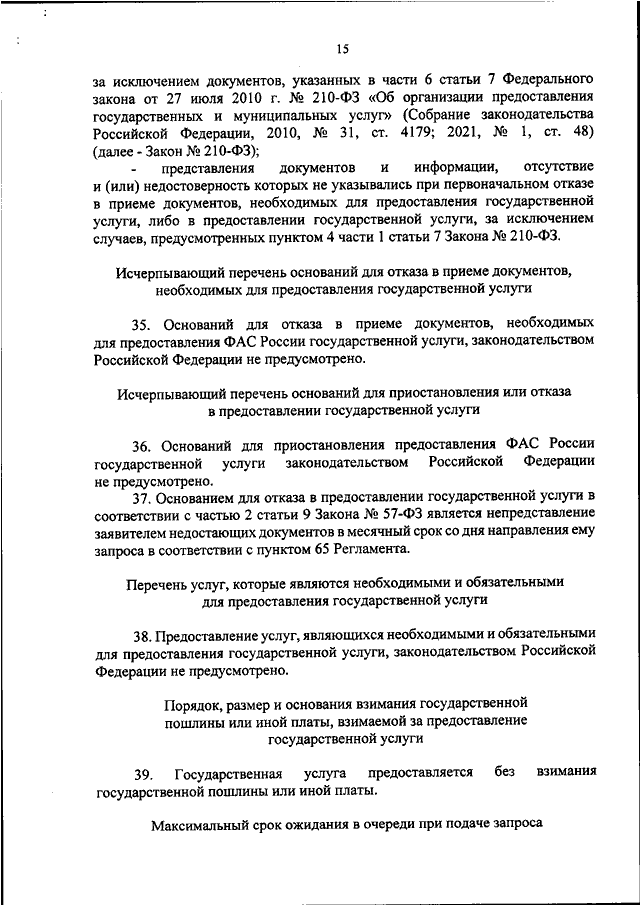 15

за исключением документов, указанных в части 6 статьи 7 Федерального закона от 27 июля 2010 г. № 210-ФЗ «Об организации предоставления государственных и муниципальных услуг» (Собрание законодательства Российской Федерации, 2010, № 31, ст. 4179; 2021, № 1, ст. 48) (далее - Закон № 210-ФЗ);

- представления документов и информации, отсутствие и (или) недостоверность которых не указывались при первоначальном отказе в приеме документов, необходимых для предоставления государственной услуги, либо в предоставлении государственной услуги, за исключением случаев, предусмотренных пунктом 4 части 1 статьи 7 Закона № 210-ФЗ.

Исчерпывающий перечень оснований для отказа в приеме документов, необходимых для предоставления государственной услуги

35. Оснований для отказа в приеме документов, необходимых для предоставления ФАС России государственной услуги, законодательством Российской Федерации не предусмотрено.

Исчерпывающий перечень оснований для приостановления или отказа в предоставлении государственной услуги

36. Оснований для приостановления предоставления ФАС России государственной услуги законодательством Российской Федерации не предусмотрено.

37. Основанием для отказа в предоставлении государственной услуги в соответствии с частью 2 статьи 9 Закона № 57-ФЗ является непредставление заявителем недостающих документов в месячный срок со дня направления ему запроса в соответствии с пунктом 65 Регламента.

Перечень услуг, которые являются необходимыми и обязательными для предоставления государственной услуги

38. Предоставление услуг, являющихся необходимыми и обязательными для предоставления государственной услуги, законодательством Российской Федерации не предусмотрено.

Порядок, размер и основания взимания государственной пошлины или иной платы, взимаемой за предоставление государственной услуги

39. Государственная услуга предоставляется без взимания государственной пошлины или иной платы.

Максимальный срок ожидания в очереди при подаче запроса